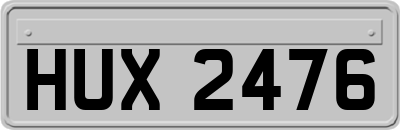 HUX 2476